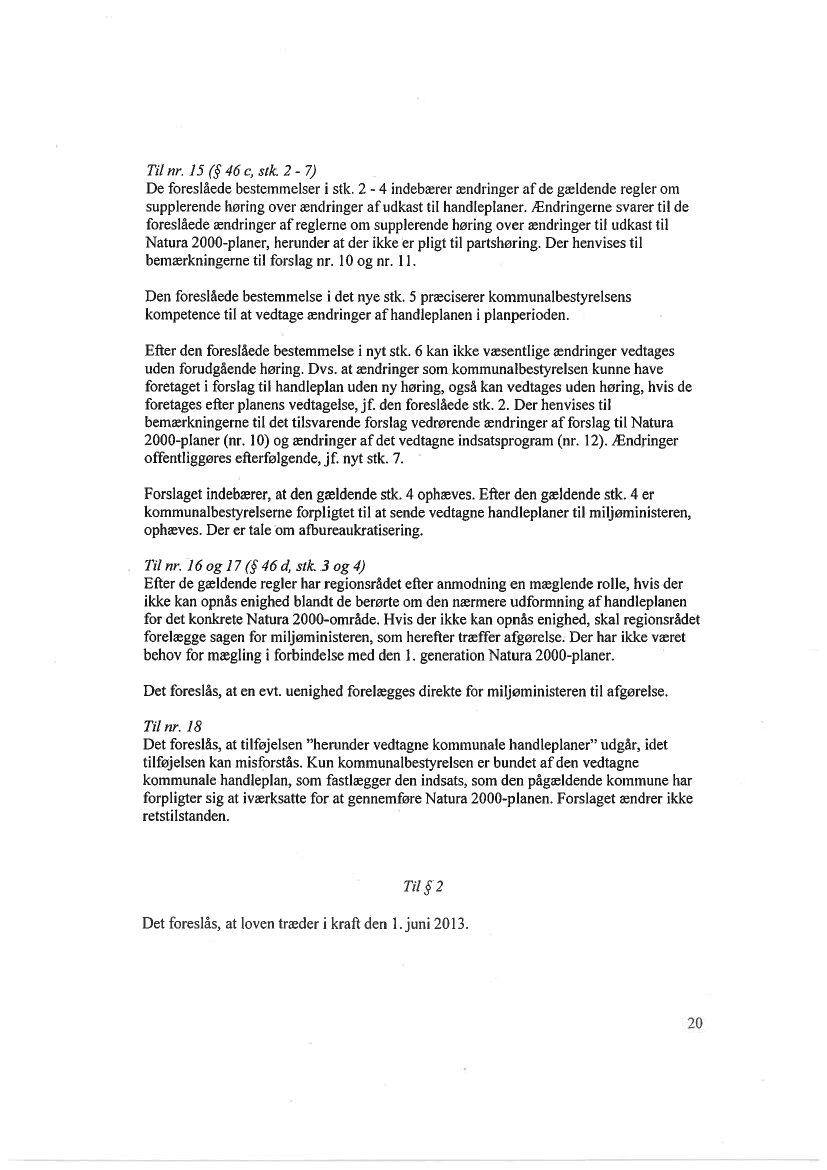 Til nr. 15 (§ 46 c, stk. 2 - 7)
De foreslåede bestemmelser i stk. 2 - 4 indebærer ændringer af de gældende regler om supplerende høring over ændringer af udkast til handleplaner. Ændringerne svarer til de foreslåede ændringer af reglerne om supplerende høring over ændringer til udkast til Natura 2000-planer, herunder at der ikke er pligt til partshøring. Der henvises til bemærkningerne til forslag nr. 10 og nr. 11.

Den foreslåede bestemmelse i det nye stk. 5 præciserer kommunalbestyrelsens kompetence til at vedtage ændringer af handleplanen i planperioden.

Efter den foreslåede bestemmelse i nyt stk. 6 kan ikke væsentlige ændringer vedtages uden forudgående høring. Dvs. at ændringer som kommunalbestyrelsen kunne have foretaget i forslag til handleplan uden ny høring, også kan vedtages uden høring, hvis de foretages efter planens vedtagelse, jf. den foreslåede stk. 2. Der henvises til bemærkningerne til det tilsvarende forslag vedrørende ændringer af forslag til Natura 2000-planer (nr. 10) og ændringer af det vedtagne indsatsprogram (nr. 12). Ændringer offentliggøres efterfølgende, jf. nyt stk. 7.

Forslaget indebærer, at den gældende stk. 4 ophæves. Efter den gældende stk. 4 er kommunalbestyrelserne forpligtet til at sende vedtagne handleplaner til miljøministeren, ophæves. Der er tale om afbureaukratisering.

Til nr. 16 og 17 (§ 46 d, stk. 3 og 4)
Efter de gældende regler har regionsrådet efter anmodning en mæglende rolle, hvis der ikke kan opnås enighed blandt de berørte om den nærmere udformning af handleplanen for det konkrete Natura 2000-område. Hvis der ikke kan opnås enighed, skal regionsrådet forelægge sagen for miljøministeren, som herefter træffer afgørelse. Der har ikke været behov for mægling i forbindelse med den 1. generation Natura 2000-planer.

Det foreslås, at en evt. uenighed forelægges direkte for miljøministeren til afgørelse.

Til nr. 18
Det foreslås, at tilføjelsen "herunder vedtagne kommunale handleplaner" udgår, idet tilføjelsen kan misforstås. Kun kommunalbestyrelsen er bundet af den vedtagne kommunale handleplan, som fastlægger den indsats, som den pågældende kommune har forpligter sig at iværksatte for at gennemføre Natura 2000-planen. Forslaget ændrer ikke retstilstanden.

Til § 2

Det foreslås, at loven træder i kraft den 1. juni 2013.

20